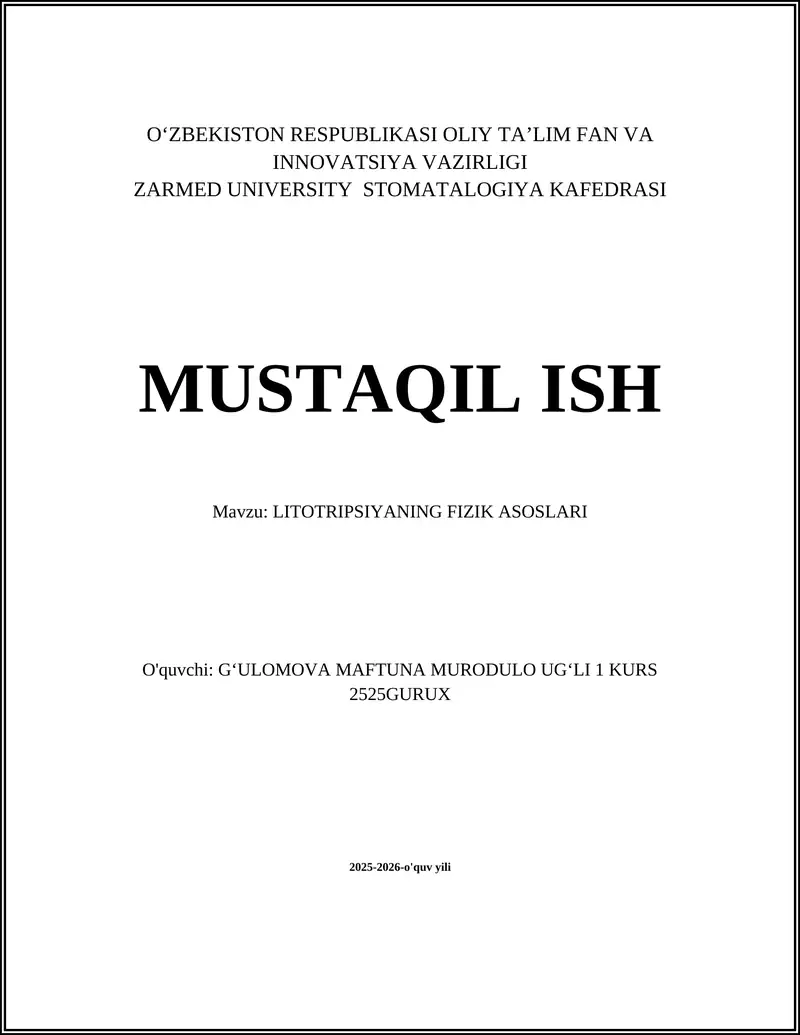 O‘ZBEKISTON RESPUBLIKASI OLIY TA’LIM FAN VA INNOVATSIYA VAZIRLIGI
ZARMED UNIVERSITY  STOMATALOGIYA KAFEDRASI

MUSTAQIL ISH

Mavzu: LITOTRIPSIYANING FIZIK ASOSLARI

O'quvchi: G‘ULOMOVA MAFTUNA MURODULO UG‘LI 1 KURS 2525GURUX

2025-2026-o'quv yili